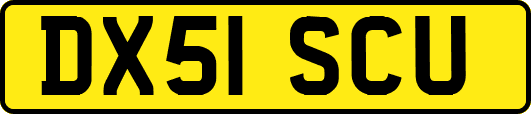 DX51 SCU